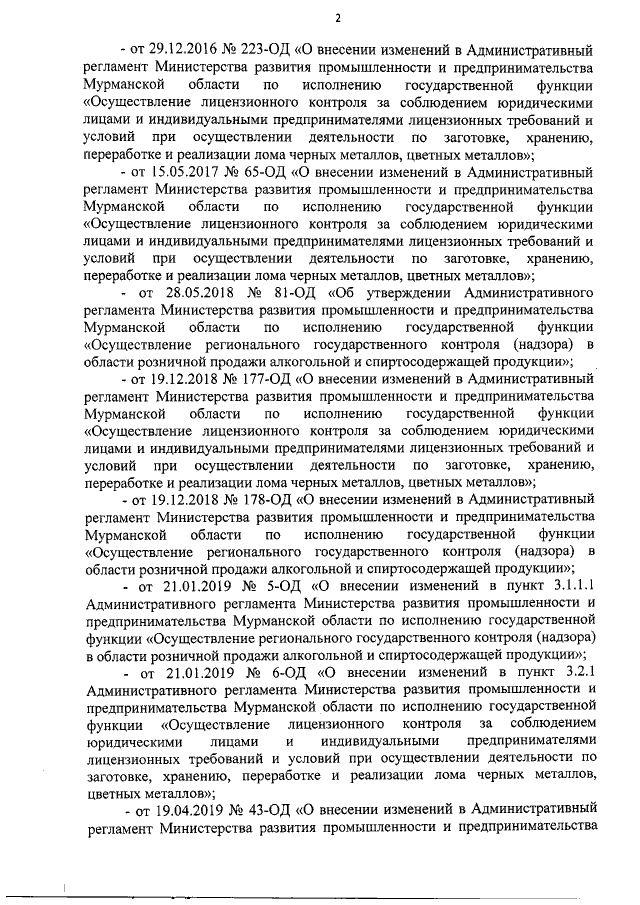 2

- от 29.12.2016 № 223-ОД «О внесении изменений в Административный регламент Министерства развития промышленности и предпринимательства Мурманской области по исполнению государственной функции «Осуществление лицензионного контроля за соблюдением юридическими лицами и индивидуальными предпринимателями лицензионных требований и условий при осуществлении деятельности по заготовке, хранению, переработке и реализации лома черных металлов, цветных металлов»;

- от 15.05.2017 № 65-ОД «О внесении изменений в Административный регламент Министерства развития промышленности и предпринимательства Мурманской области по исполнению государственной функции «Осуществление лицензионного контроля за соблюдением юридическими лицами и индивидуальными предпринимателями лицензионных требований и условий при осуществлении деятельности по заготовке, хранению, переработке и реализации лома черных металлов, цветных металлов»;

- от 28.05.2018 № 81-ОД «Об утверждении Административного регламента Министерства развития промышленности и предпринимательства Мурманской области по исполнению государственной функции «Осуществление регионального государственного контроля (надзора) в области розничной продажи алкогольной и спиртосодержащей продукции»;

- от 19.12.2018 № 177-ОД «О внесении изменений в Административный регламент Министерства развития промышленности и предпринимательства Мурманской области по исполнению государственной функции «Осуществление лицензионного контроля за соблюдением юридическими лицами и индивидуальными предпринимателями лицензионных требований и условий при осуществлении деятельности по заготовке, хранению, переработке и реализации лома черных металлов, цветных металлов»;

- от 19.12.2018 № 178-ОД «О внесении изменений в Административный регламент Министерства развития промышленности и предпринимательства Мурманской области по исполнению государственной функции «Осуществление регионального государственного контроля (надзора) в области розничной продажи алкогольной и спиртосодержащей продукции»;

- от 21.01.2019 № 5-ОД «О внесении изменений в пункт 3.1.1.1 Административного регламента Министерства развития промышленности и предпринимательства Мурманской области по исполнению государственной функции «Осуществление регионального государственного контроля (надзора) в области розничной продажи алкогольной и спиртосодержащей продукции»;

- от 21.01.2019 № 6-ОД «О внесении изменений в пункт 3.2.1 Административного регламента Министерства развития промышленности и предпринимательства Мурманской области по исполнению государственной функции «Осуществление лицензионного контроля за соблюдением юридическими лицами и индивидуальными предпринимателями лицензионных требований и условий при осуществлении деятельности по заготовке, хранению, переработке и реализации лома черных металлов, цветных металлов»;

- от 19.04.2019 № 43-ОД «О внесении изменений в Административный регламент Министерства развития промышленности и предпринимательства